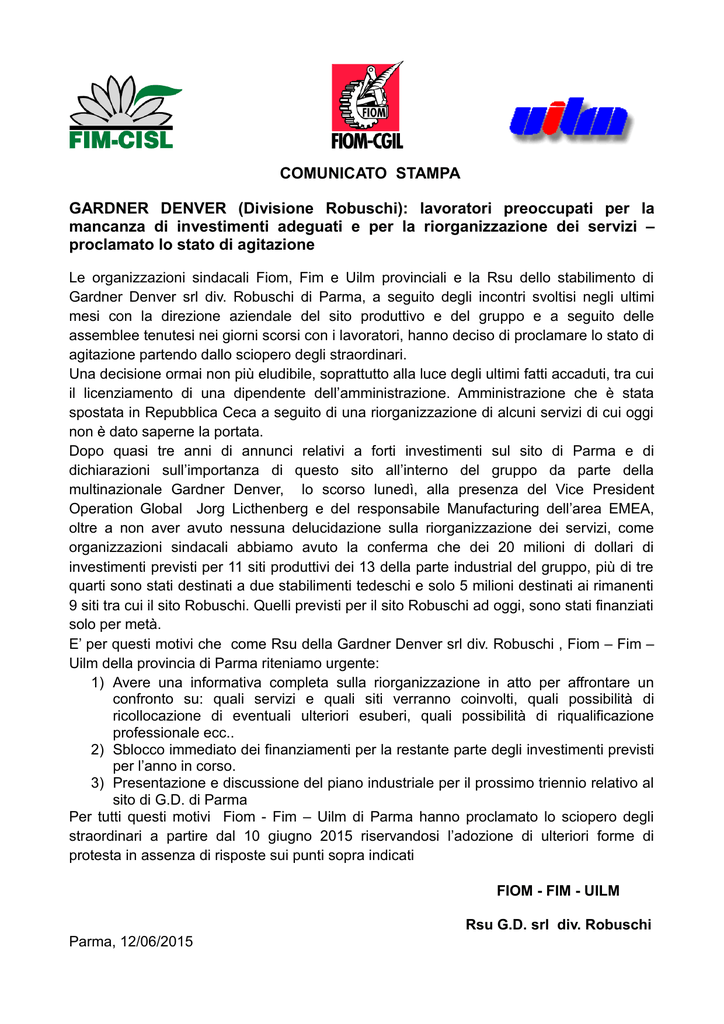 FIM-CISL

FIOM
FIOM-CGIL

uilm

COMUNICATO STAMPA

GARDNER DENVER (Divisione Robuschi): lavoratori preoccupati per la mancanza di investimenti adeguati e per la riorganizzazione dei servizi – proclamato lo stato di agitazione

Le organizzazioni sindacali Fiom, Fim e Uilm provinciali e la Rsu dello stabilimento di Gardner Denver srl div. Robuschi di Parma, a seguito degli incontri svoltisi negli ultimi mesi con la direzione aziendale del sito produttivo e del gruppo e a seguito delle assemblee tenutesi nei giorni scorsi con i lavoratori, hanno deciso di proclamare lo stato di agitazione partendo dallo sciopero degli straordinari.
Una decisione ormai non più eludibile, soprattutto alla luce degli ultimi fatti accaduti, tra cui il licenziamento di una dipendente dell'amministrazione. Amministrazione che è stata spostata in Repubblica Ceca a seguito di una riorganizzazione di alcuni servizi di cui oggi non è dato saperne la portata.
Dopo quasi tre anni di annunci relativi a forti investimenti sul sito di Parma e di dichiarazioni sull'importanza di questo sito all'interno del gruppo da parte della multinazionale Gardner Denver, lo scorso lunedì, alla presenza del Vice President Operation Global Jorg Licthenberg e del responsabile Manufacturing dell'area EMEA, oltre a non aver avuto nessuna delucidazione sulla riorganizzazione dei servizi, come organizzazioni sindacali abbiamo avuto la conferma che dei 20 milioni di dollari di investimenti previsti per 11 siti produttivi dei 13 della parte industrial del gruppo, più di tre quarti sono stati destinati a due stabilimenti tedeschi e solo 5 milioni destinati ai rimanenti 9 siti tra cui il sito Robuschi. Quelli previsti per il sito Robuschi ad oggi, sono stati finanziati solo per metà.
E' per questi motivi che come Rsu della Gardner Denver srl div. Robuschi , Fiom – Fim – Uilm della provincia di Parma riteniamo urgente:
1) Avere una informativa completa sulla riorganizzazione in atto per affrontare un confronto su: quali servizi e quali siti verranno coinvolti, quali possibilità di ricollocazione di eventuali ulteriori esuberi, quali possibilità di riqualificazione professionale ecc..
2) Sblocco immediato dei finanziamenti per la restante parte degli investimenti previsti per l'anno in corso.
3) Presentazione e discussione del piano industriale per il prossimo triennio relativo al sito di G.D. di Parma
Per tutti questi motivi Fiom - Fim – Uilm di Parma hanno proclamato lo sciopero degli straordinari a partire dal 10 giugno 2015 riservandosi l'adozione di ulteriori forme di protesta in assenza di risposte sui punti sopra indicati

FIOM - FIM - UILM

Rsu G.D. srl div. Robuschi

Parma, 12/06/2015